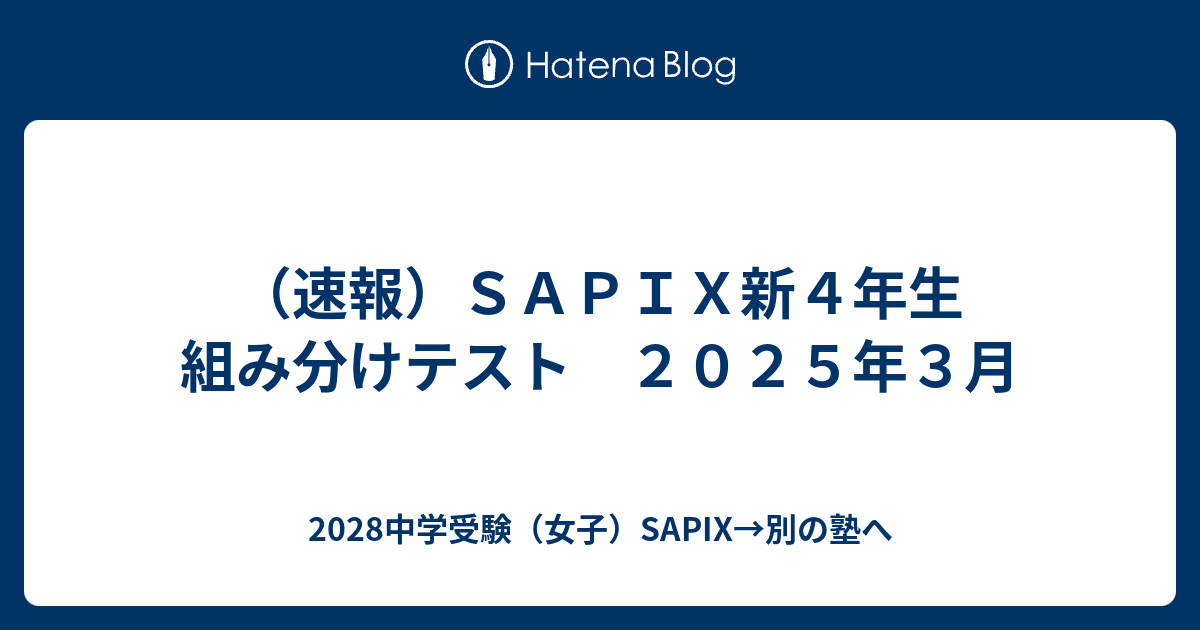 Hatena Blog

（速報）ＳＡＰＩＸ新４年生 組み分けテスト　２０２５年３月

2028中学受験（女子）SAPIX→別の塾へ